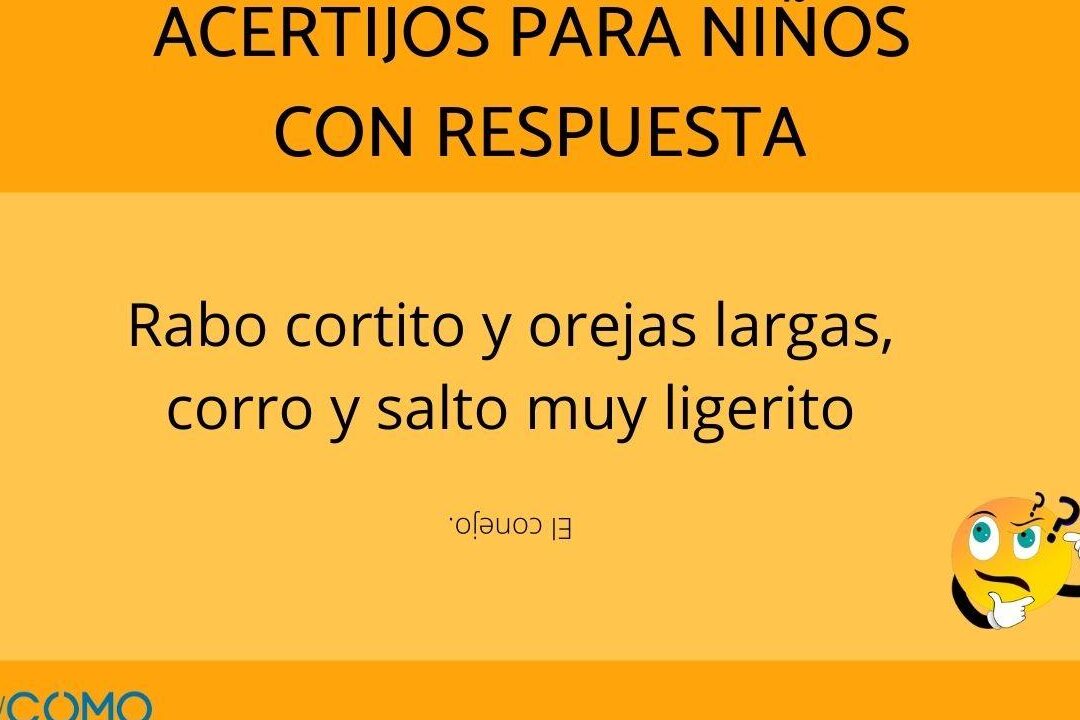 ACERTIJOS PARA NIÑOS CON RESPUESTA

Rabo cortito y orejas largas, corro y salto muy ligerito

El conejo.

COMO